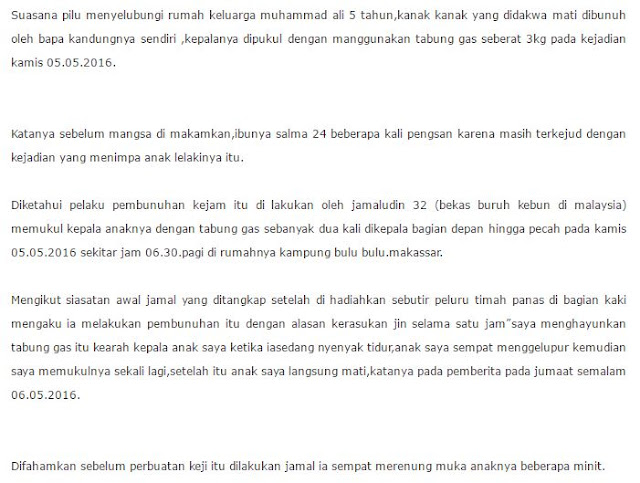 Suasana pilu menyelubungi rumah keluarga muhammad ali 5 tahun,kanak kanak yang didakwa mati dibunuh oleh bapa kandungnya sendiri ,kepalanya dipukul dengan manggunakan tabung gas seberat 3kg pada kejadian kamis 05.05.2016.

Katanya sebelum mangsa di makamkan,ibunya salma 24 beberapa kali pengsan karena masih terkejud dengan kejadian yang menimpa anak lelakinya itu.

Diketahui pelaku pembunuhan kejam itu di lakukan oleh jamaludin 32 (bekas buruh kebun di malaysia) memukul kepala anaknya dengan tabung gas sebanyak dua kali dikepala bagian depan hingga pecah pada kamis 05.05.2016 sekitar jam 06.30.pagi di rumahnya kampung bulu bulu.makassar.

Mengikut siasatan awal jamal yang ditangkap setelah di hadiahkan sebutir peluru timah panas di bagian kaki mengaku ia melakukan pembunuhan itu dengan alasan kerasukan jin selama satu jam"saya menghayunkan tabung gas itu kearah kepala anak saya ketika iasedang nyenyak tidur,anak saya sempat menggelupur kemudian saya memukulnya sekali lagi,setelah itu anak saya langsung mati,katanya pada pemberita pada jumaat semalam 06.05.2016.

Difahamkan sebelum perbuatan keji itu dilakukan jamal ia sempat merenung muka anaknya beberapa minit.